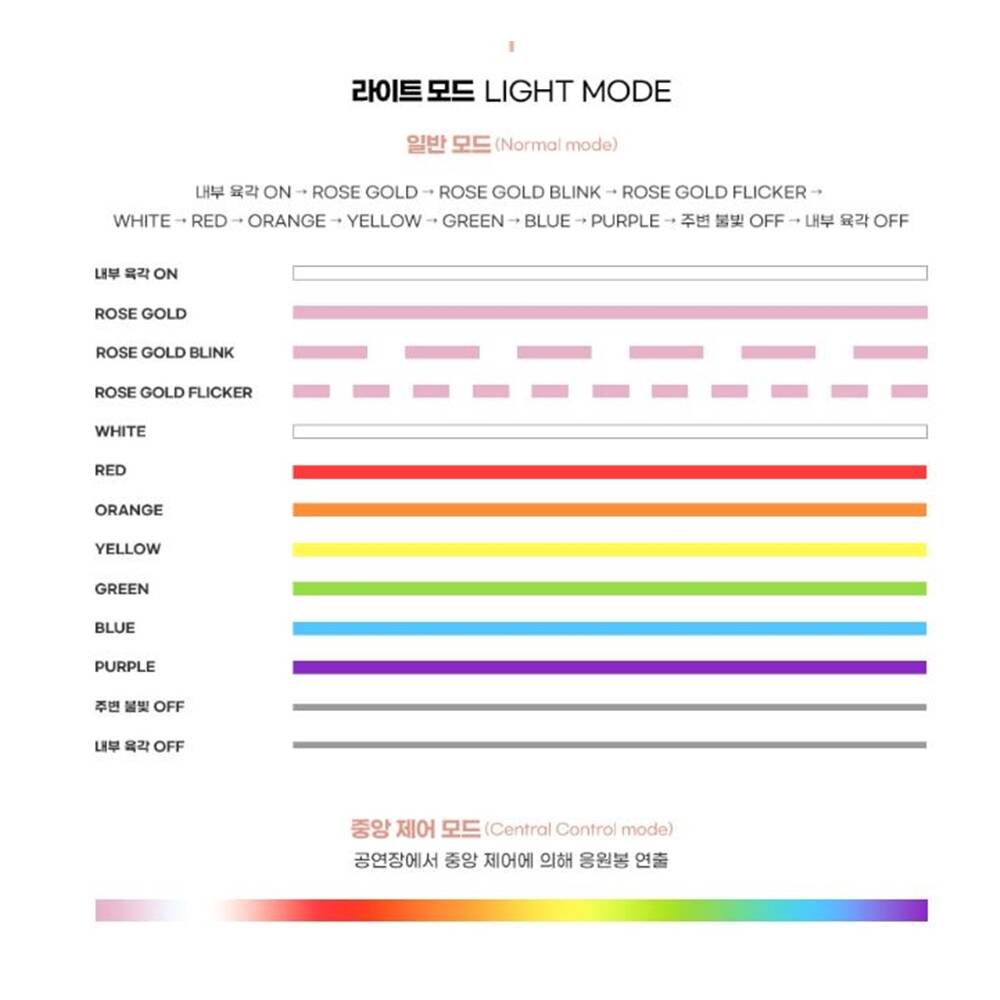 라이트 모드 LIGHT MODE

일반 모드 (Normal mode)

내부 육각 ON → ROSE GOLD → ROSE GOLD BLINK → ROSE GOLD FLICKER → WHITE → RED → ORANGE → YELLOW → GREEN → BLUE → PURPLE → 주변 불빛 OFF → 내부 육각 OFF

내부 육각 ON
ROSE GOLD
ROSE GOLD BLINK
ROSE GOLD FLICKER
WHITE
RED
ORANGE
YELLOW
GREEN
BLUE
PURPLE
주변 불빛 OFF
내부 육각 OFF

중앙 제어 모드 (Central Control mode)
공연장에서 중앙 제어에 의해 응원봉 연출